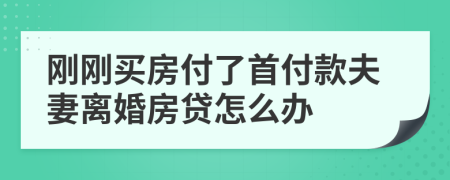 刚刚买房付了首付款夫妻离婚房贷怎么办